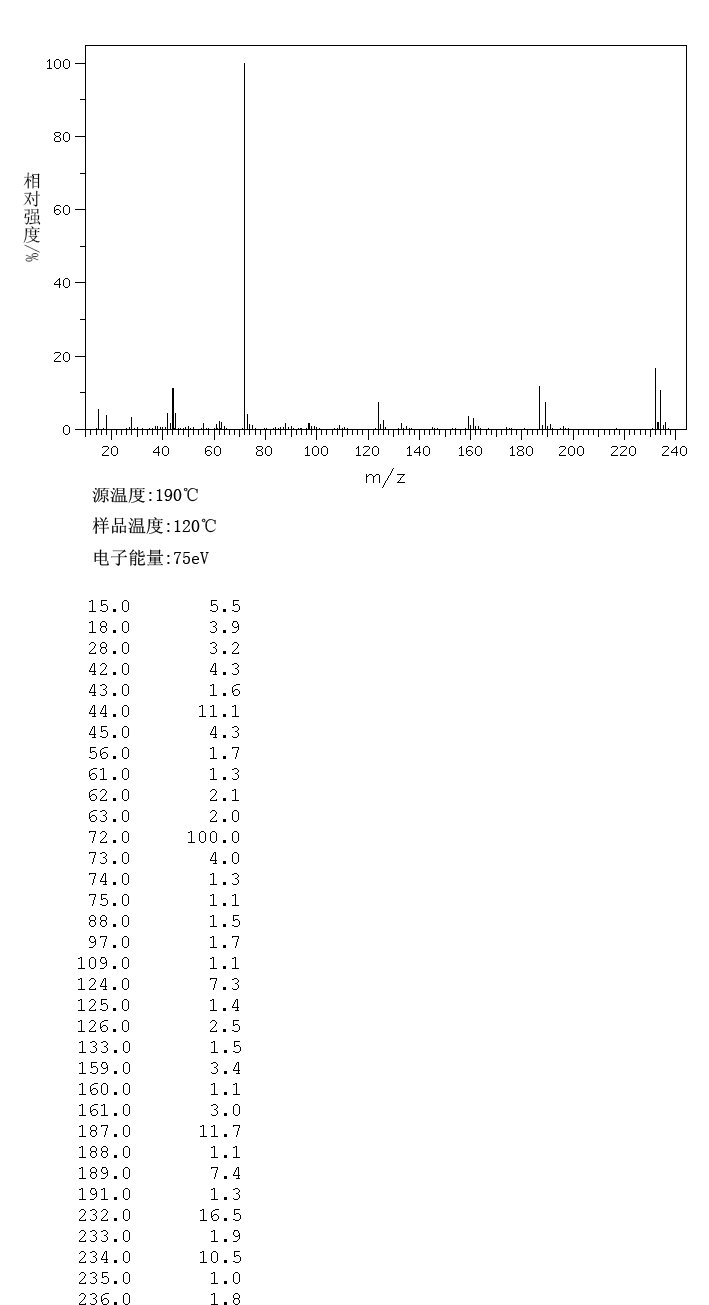 100
80
60
40
20
0
相对强度/%
20 40 60 80 100 120 140 160 180 200 220 240
m/z

源温度:190℃

样品温度:120℃

电子能量:75eV

| | |
|---|---|
| 15.0 | 5.5 |
| 18.0 | 3.9 |
| 28.0 | 3.2 |
| 42.0 | 4.3 |
| 43.0 | 1.6 |
| 44.0 | 11.1 |
| 45.0 | 4.3 |
| 56.0 | 1.7 |
| 61.0 | 1.3 |
| 62.0 | 2.1 |
| 63.0 | 2.0 |
| 72.0 | 100.0 |
| 73.0 | 4.0 |
| 74.0 | 1.3 |
| 75.0 | 1.1 |
| 88.0 | 1.5 |
| 97.0 | 1.7 |
| 109.0 | 1.1 |
| 124.0 | 7.3 |
| 125.0 | 1.4 |
| 126.0 | 2.5 |
| 133.0 | 1.5 |
| 159.0 | 3.4 |
| 160.0 | 1.1 |
| 161.0 | 3.0 |
| 187.0 | 11.7 |
| 188.0 | 1.1 |
| 189.0 | 7.4 |
| 191.0 | 1.3 |
| 232.0 | 16.5 |
| 233.0 | 1.9 |
| 234.0 | 10.5 |
| 235.0 | 1.0 |
| 236.0 | 1.8 |